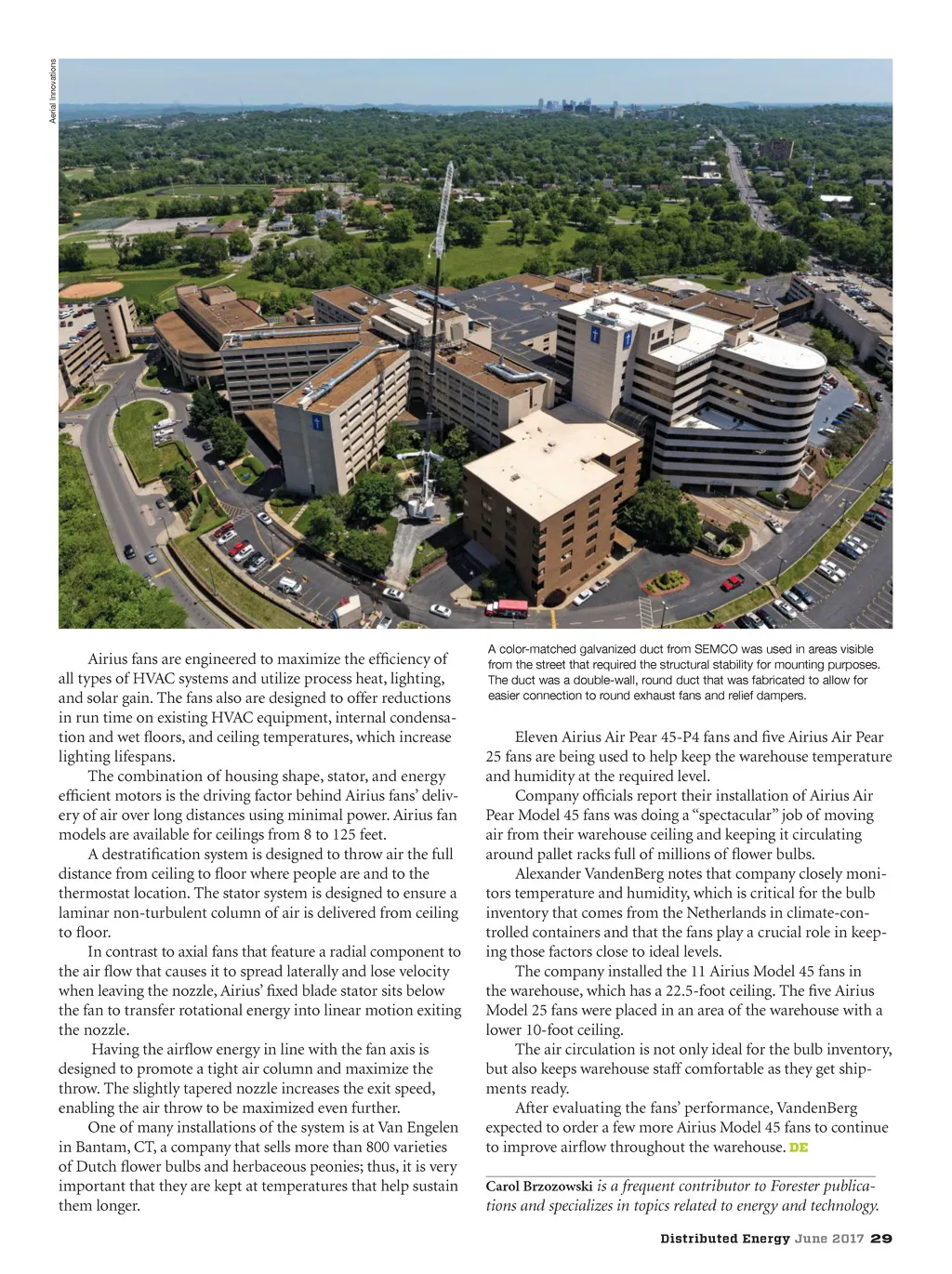 Aerial Innovations

A color-matched galvanized duct from SEMCO was used in areas visible from the street that required the structural stability for mounting purposes. The duct was a double-wall, round duct that was fabricated to allow for easier connection to round exhaust fans and relief dampers.

Airius fans are engineered to maximize the efficiency of all types of HVAC systems and utilize process heat, lighting, and solar gain. The fans also are designed to offer reductions in run time on existing HVAC equipment, internal condensation and wet floors, and ceiling temperatures, which increase lighting lifespans.

The combination of housing shape, stator, and energy efficient motors is the driving factor behind Airius fans' delivery of air over long distances using minimal power. Airius fan models are available for ceilings from 8 to 125 feet.

A destratification system is designed to throw air the full distance from ceiling to floor where people are and to the thermostat location. The stator system is designed to ensure a laminar non-turbulent column of air is delivered from ceiling to floor.

In contrast to axial fans that feature a radial component to the air flow that causes it to spread laterally and lose velocity when leaving the nozzle, Airius' fixed blade stator sits below the fan to transfer rotational energy into linear motion exiting the nozzle.

Having the airflow energy in line with the fan axis is designed to promote a tight air column and maximize the throw. The slightly tapered nozzle increases the exit speed, enabling the air throw to be maximized even further.

One of many installations of the system is at Van Engelen in Bantam, CT, a company that sells more than 800 varieties of Dutch flower bulbs and herbaceous peonies; thus, it is very important that they are kept at temperatures that help sustain them longer.

Eleven Airius Air Pear 45-P4 fans and five Airius Air Pear 25 fans are being used to help keep the warehouse temperature and humidity at the required level.

Company officials report their installation of Airius Air Pear Model 45 fans was doing a "spectacular" job of moving air from their warehouse ceiling and keeping it circulating around pallet racks full of millions of flower bulbs.

Alexander VandenBerg notes that company closely monitors temperature and humidity, which is critical for the bulb inventory that comes from the Netherlands in climate-controlled containers and that the fans play a crucial role in keeping those factors close to ideal levels.

The company installed the 11 Airius Model 45 fans in the warehouse, which has a 22.5-foot ceiling. The five Airius Model 25 fans were placed in an area of the warehouse with a lower 10-foot ceiling.

The air circulation is not only ideal for the bulb inventory, but also keeps warehouse staff comfortable as they get shipments ready.

After evaluating the fans' performance, VandenBerg expected to order a few more Airius Model 45 fans to continue to improve airflow throughout the warehouse. DE

Carol Brzozowski is a frequent contributor to Forester publications and specializes in topics related to energy and technology.

Distributed Energy June 2017 29